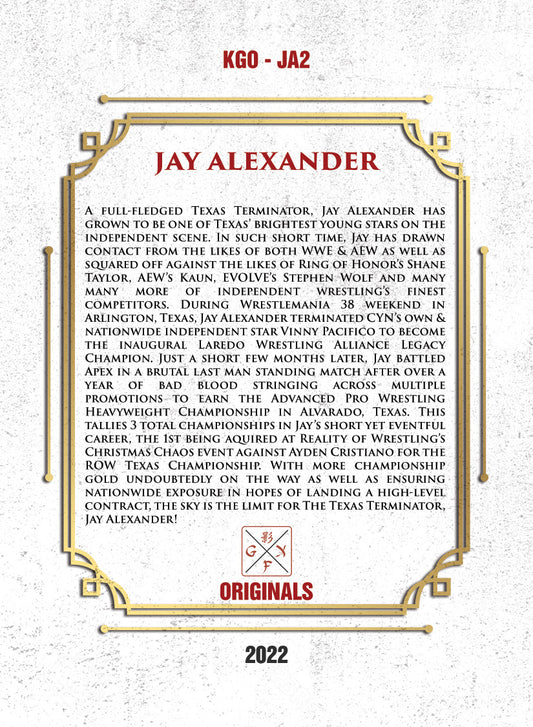 KGO - JA2

JAY ALEXANDER

A full-fledged Texas Terminator, Jay Alexander has grown to be one of Texas' brightest young stars on the independent scene. In such short time, Jay has drawn contact from the likes of both WWE & AEW as well as squared off against the likes of Ring of Honor's Shane Taylor, AEW's Kaun, EVOLVE's Stephen Wolf and many many more of independent wrestling's finest competitors. During Wrestlemania 38 weekend in Arlington, Texas, Jay Alexander terminated CYN's own & nationwide independent star Vinny Pacifico to become the inaugural Laredo Wrestling Alliance Legacy Champion. Just a short few months later, Jay battled Apex in a brutal last man standing match after over a year of bad blood stringing across multiple promotions to earn the Advanced Pro Wrestling Heavyweight Championship in Alvarado, Texas. This tallies 3 total championships in Jay's short yet eventful career, the 1st being aquired at Reality of Wrestling's Christmas Chaos event against Ayden Cristiano for the ROW Texas Championship. With more championship gold undoubtedly on the way as well as ensuring nationwide exposure in hopes of landing a high-level contract, the sky is the limit for The Texas Terminator, Jay Alexander!

影
G Y
F

ORIGINALS

2022